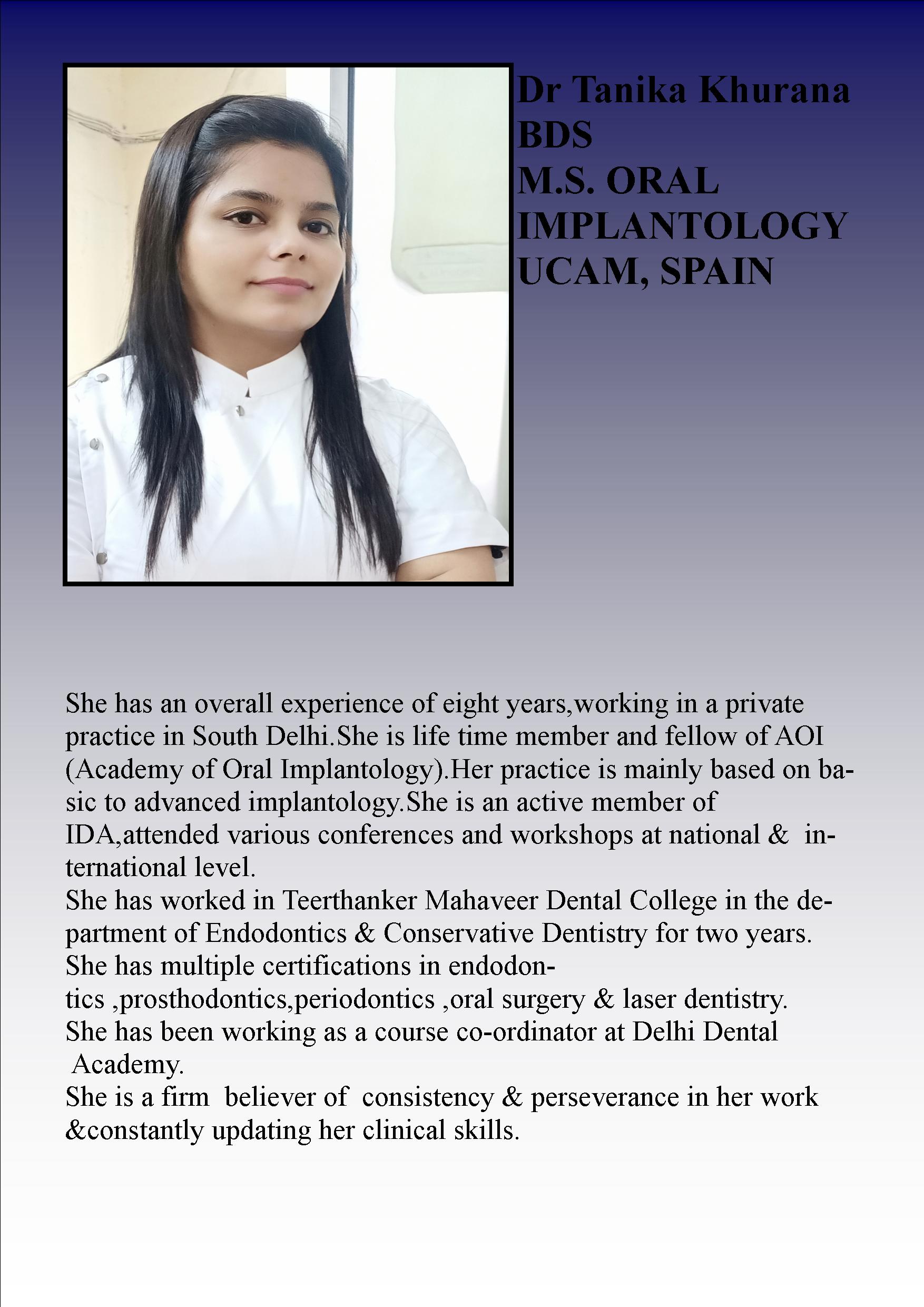 Dr Tanika Khurana
BDS
M.S. ORAL IMPLANTOLOGY
UCAM, SPAIN

She has an overall experience of eight years,working in a private practice in South Delhi.She is life time member and fellow of AOI (Academy of Oral Implantology).Her practice is mainly based on basic to advanced implantology.She is an active member of IDA,attended various conferences and workshops at national & international level.
She has worked in Teerthanker Mahaveer Dental College in the department of Endodontics & Conservative Dentistry for two years.
She has multiple certifications in endodontics ,prosthodontics,periodontics ,oral surgery & laser dentistry.
She has been working as a course co-ordinator at Delhi Dental Academy.
She is a firm believer of consistency & perseverance in her work &constantly updating her clinical skills.